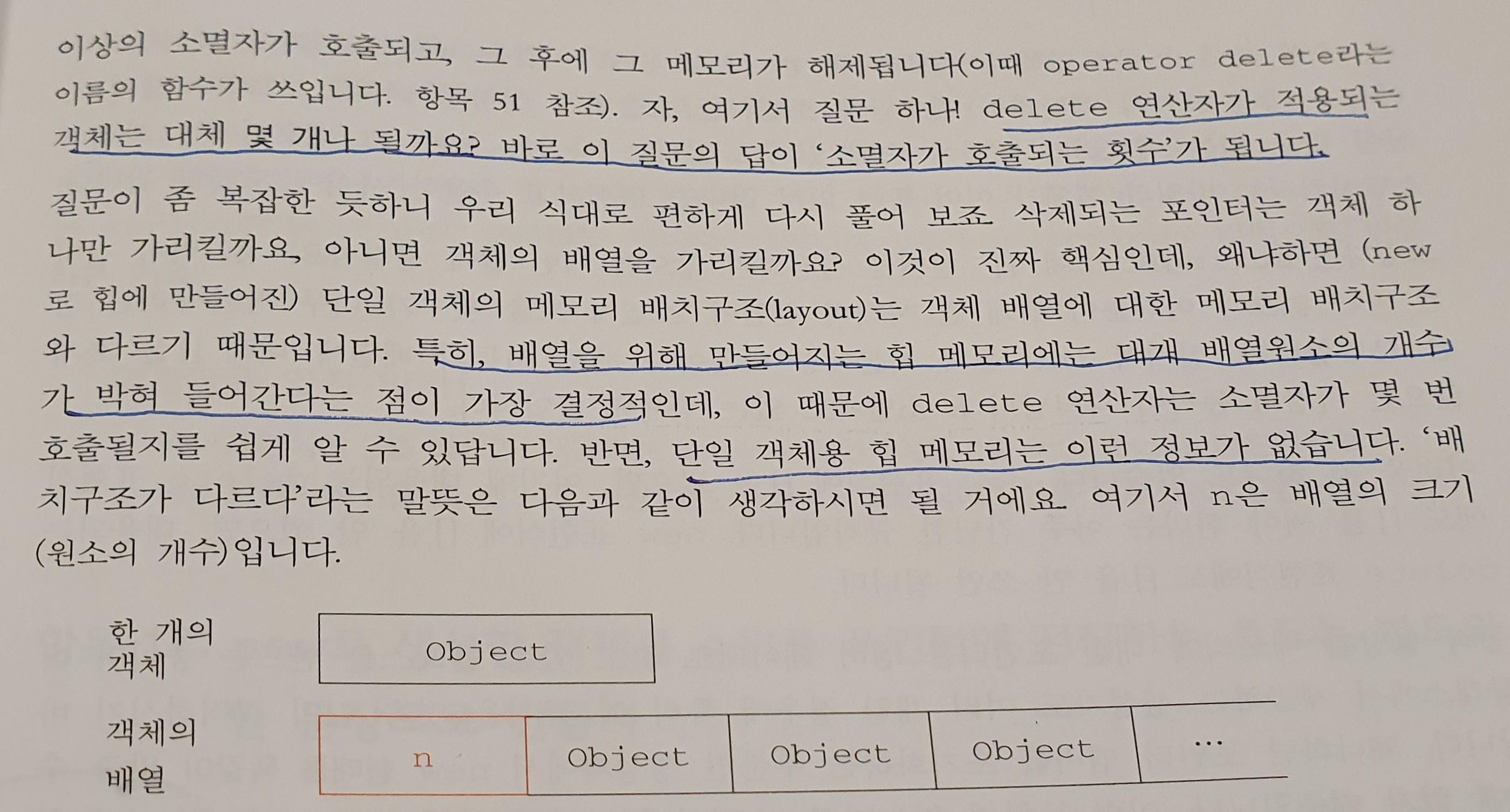 이상의 소멸자가 호출되고, 그 후에 그 메모리가 해제됩니다(이때 operator delete라는 이름의 함수가 쓰입니다. 항목 51 참조). 자, 여기서 질문 하나! delete 연산자가 적용되는 객체는 대체 몇 개나 될까요? 바로 이 질문의 답이 '소멸자가 호출되는 횟수'가 됩니다.

질문이 좀 복잡한 듯하니 우리 식대로 편하게 다시 풀어 보죠. 삭제되는 포인터는 객체 하나만 가리킬까요, 아니면 객체의 배열을 가리킬까요? 이것이 진짜 핵심인데, 왜냐하면 (new로 힙에 만들어진) 단일 객체의 메모리 배치구조(layout)는 객체 배열에 대한 메모리 배치구조와 다르기 때문입니다. 특히, 배열을 위해 만들어지는 힙 메모리에는 대개 배열원소의 개수가 박혀 들어간다는 점이 가장 결정적인데, 이 때문에 delete 연산자는 소멸자가 몇 번 호출될지를 쉽게 알 수 있답니다. 반면, 단일 객체용 힙 메모리는 이런 정보가 없습니다. '배치구조가 다르다'라는 말뜻은 다음과 같이 생각하시면 될 거에요. 여기서 n은 배열의 크기(원소의 개수)입니다.

한 개의
객체

Object

객체의
배열

n

Object

Object

Object

...